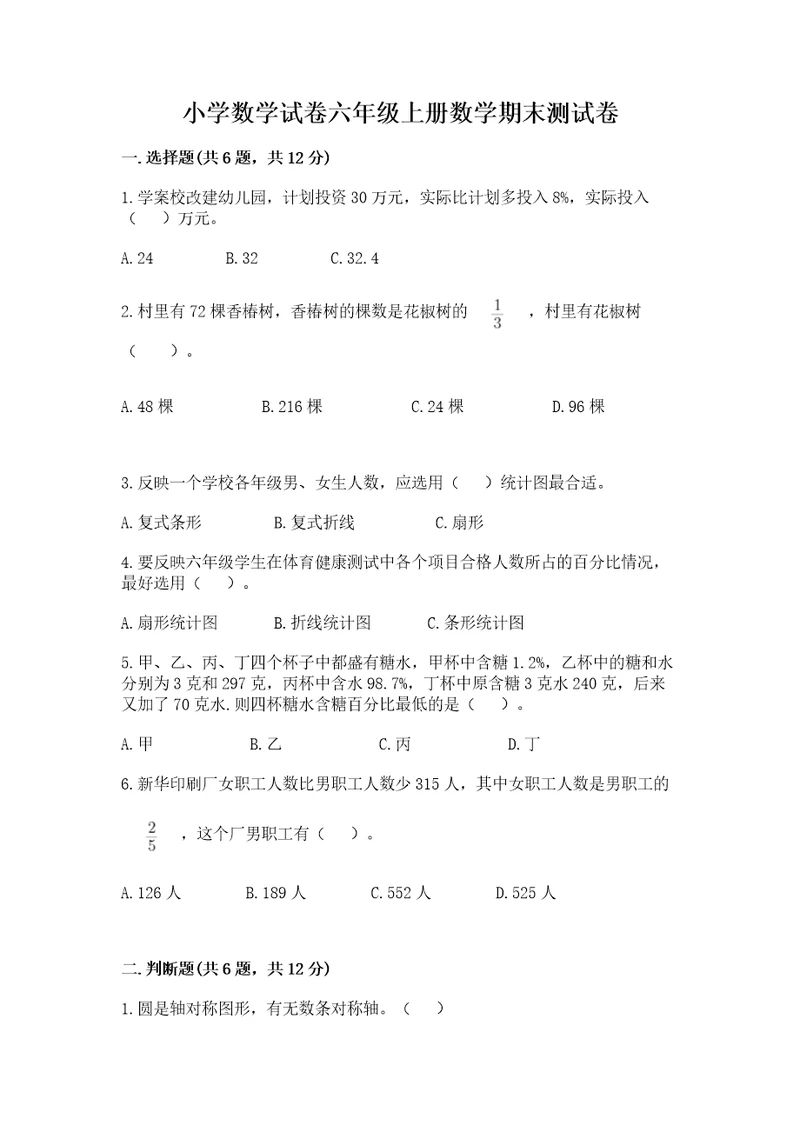 小学数学试卷六年级上册数学期末测试卷

一.选择题(共6题，共12分)

1.学案校改建幼儿园，计划投资30万元，实际比计划多投入8%，实际投入（　）万元。

A.24　　B.32　　C.32.4

2.村里有72棵香椿树，香椿树的棵数是花椒树的 $\frac{1}{3}$ ，村里有花椒树（　）。

A.48棵　　B.216棵　　C.24棵　　D.96棵

3.反映一个学校各年级男、女生人数，应选用（　）统计图最合适。

A.复式条形　　B.复式折线　　C.扇形

4.要反映六年级学生在体育健康测试中各个项目合格人数所占的百分比情况，最好选用（　）。

A.扇形统计图　　B.折线统计图　　C.条形统计图

5.甲、乙、丙、丁四个杯子中都盛有糖水，甲杯中含糖1.2%，乙杯中的糖和水分别为3克和297克，丙杯中含水98.7%，丁杯中原含糖3克水240克，后来又加了70克水.则四杯糖水含糖百分比最低的是（　）。

A.甲　　B.乙　　C.丙　　D.丁

6.新华印刷厂女职工人数比男职工人数少315人，其中女职工人数是男职工的 $\frac{2}{5}$ ，这个厂男职工有（　）。

A.126人　　B.189人　　C.552人　　D.525人

二.判断题(共6题，共12分)

1.圆是轴对称图形，有无数条对称轴。（　）